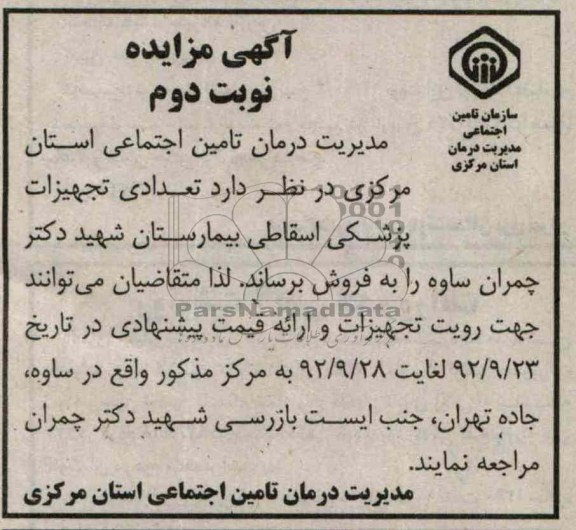 سازمان تامین اجتماعی
مدیریت درمان
استان مرکزی

آگهی مزایده
نوبت دوم

مدیریت درمان تامین اجتماعی استان مرکزی در نظر دارد تعدادی تجهیزات پزشکی اسقاطی بیمارستان شهید دکتر چمران ساوه را به فروش برساند. لذا متقاضیان می‌توانند جهت رویت تجهیزات و ارائه قیمت پیشنهادی در تاریخ ۹۲/۹/۲۳ لغایت ۹۲/۹/۲۸ به مرکز مذکور واقع در ساوه، جاده تهران، جنب ایست بازرسی شهید دکتر چمران مراجعه نمایند.

مدیریت درمان تامین اجتماعی استان مرکزی

ParsNamadData